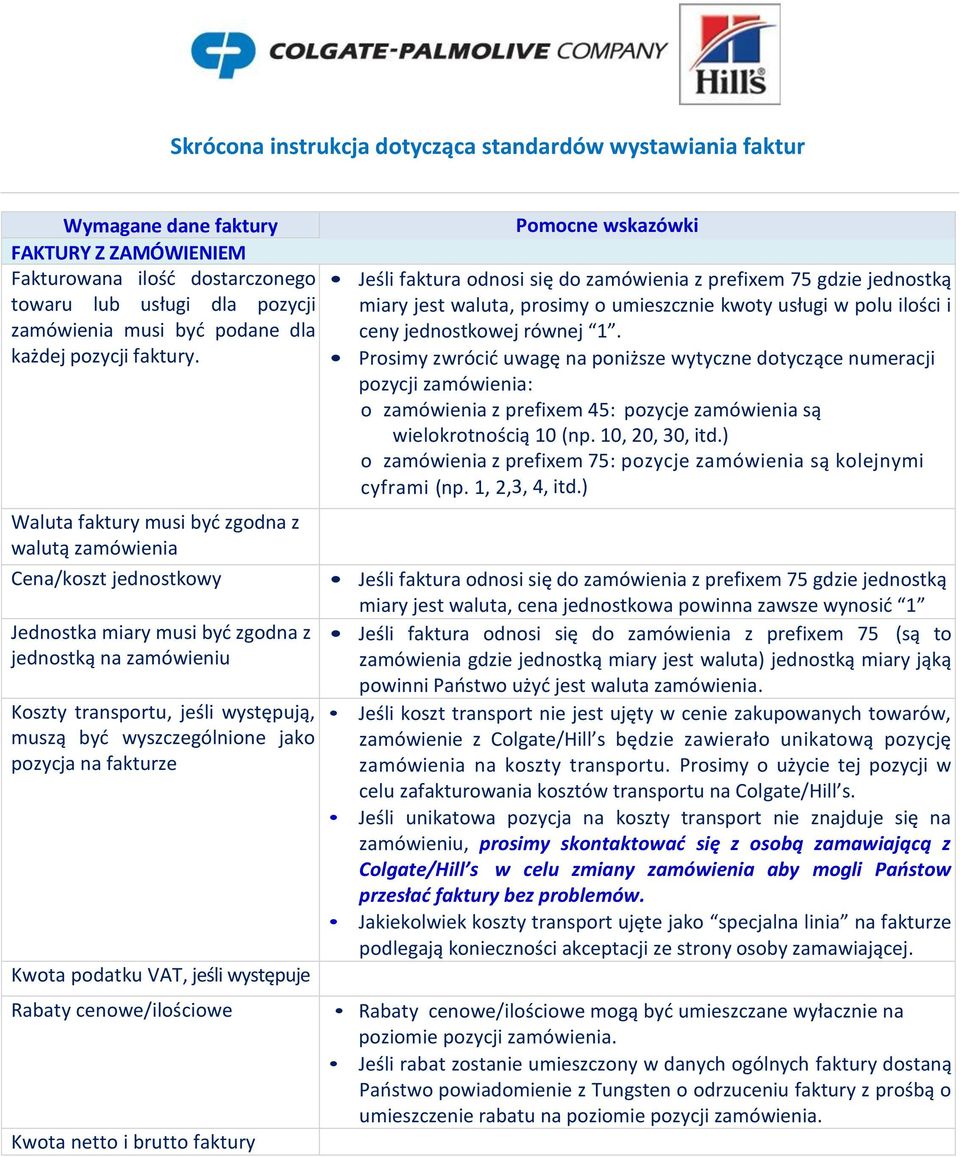 COLGATE-PALMOLIVE COMPANY

Hill's

Skrócona instrukcja dotycząca standardów wystawiania faktur

| Wymagane dane faktury | Pomocne wskazówki |
|---|---|
| FAKTURY Z ZAMÓWIENIEM | |
| Fakturowana ilość dostarczonego towaru lub usługi dla pozycji zamówienia musi być podane dla każdej pozycji faktury. | • Jeśli faktura odnosi się do zamówienia z prefixem 75 gdzie jednostką miary jest waluta, prosimy o umieszcznie kwoty usługi w polu ilości i ceny jednostkowej równej "1". • Prosimy zwrócić uwagę na poniższe wytyczne dotyczące numeracji pozycji zamówienia: o zamówienia z prefixem 45: pozycje zamówienia są wielokrotnością 10 (np. 10, 20, 30, itd.) o zamówienia z prefixem 75: pozycje zamówienia są kolejnymi cyframi (np. 1, 2,3, 4, itd.) |
| Waluta faktury musi być zgodna z walutą zamówienia | |
| Cena/koszt jednostkowy | • Jeśli faktura odnosi się do zamówienia z prefixem 75 gdzie jednostką miary jest waluta, cena jednostkowa powinna zawsze wynosić "1" |
| Jednostka miary musi być zgodna z jednostką na zamówieniu | • Jeśli faktura odnosi się do zamówienia z prefixem 75 (są to zamówienia gdzie jednostką miary jest waluta) jednostką miary jąką powinni Państwo użyć jest waluta zamówienia. |
| Koszty transportu, jeśli występują, muszą być wyszczególnione jako pozycja na fakturze | • Jeśli koszt transport nie jest ujęty w cenie zakupowanych towarów, zamówienie z Colgate/Hill's będzie zawierało unikatową pozycję zamówienia na koszty transportu. Prosimy o użycie tej pozycji w celu zafakturowania kosztów transportu na Colgate/Hill's. • Jeśli unikatowa pozycja na koszty transport nie znajduje się na zamówieniu, prosimy skontaktować się z osobą zamawiającą z Colgate/Hill's w celu zmiany zamówienia aby mogli Państow przesłać faktury bez problemów. • Jakiekolwiek koszty transport ujęte jako "specjalna linia" na fakturze podlegają konieczności akceptacji ze strony osoby zamawiającej. |
| Kwota podatku VAT, jeśli występuje | |
| Rabaty cenowe/ilościowe | • Rabaty cenowe/ilościowe mogą być umieszczane wyłacznie na poziomie pozycji zamówienia. • Jeśli rabat zostanie umieszczony w danych ogólnych faktury dostaną Państwo powiadomienie z Tungsten o odrzuceniu faktury z prośbą o umieszczenie rabatu na poziomie pozycji zamówienia. |
| Kwota netto i brutto faktury | |